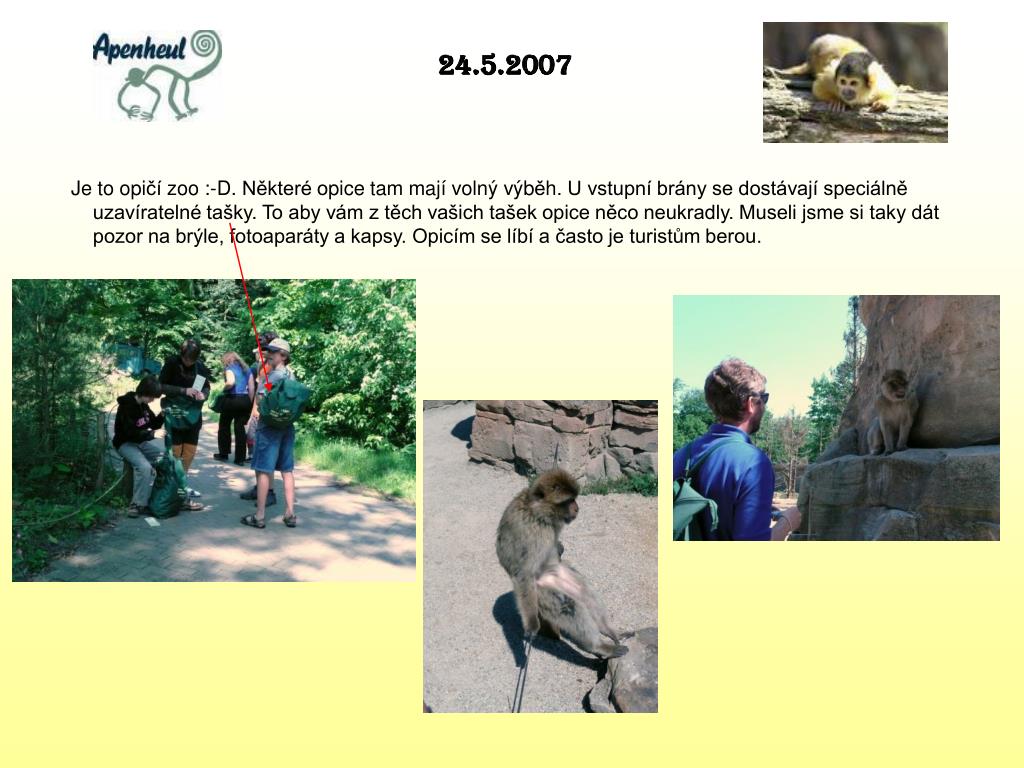 Apenheul

24.5.2007

Je to opičí zoo :-D. Některé opice tam mají volný výběh. U vstupní brány se dostávají speciálně uzavíratelné tašky. To aby vám z těch vašich tašek opice něco neukradly. Museli jsme si taky dát pozor na brýle, fotoaparáty a kapsy. Opicím se líbí a často je turistům berou.